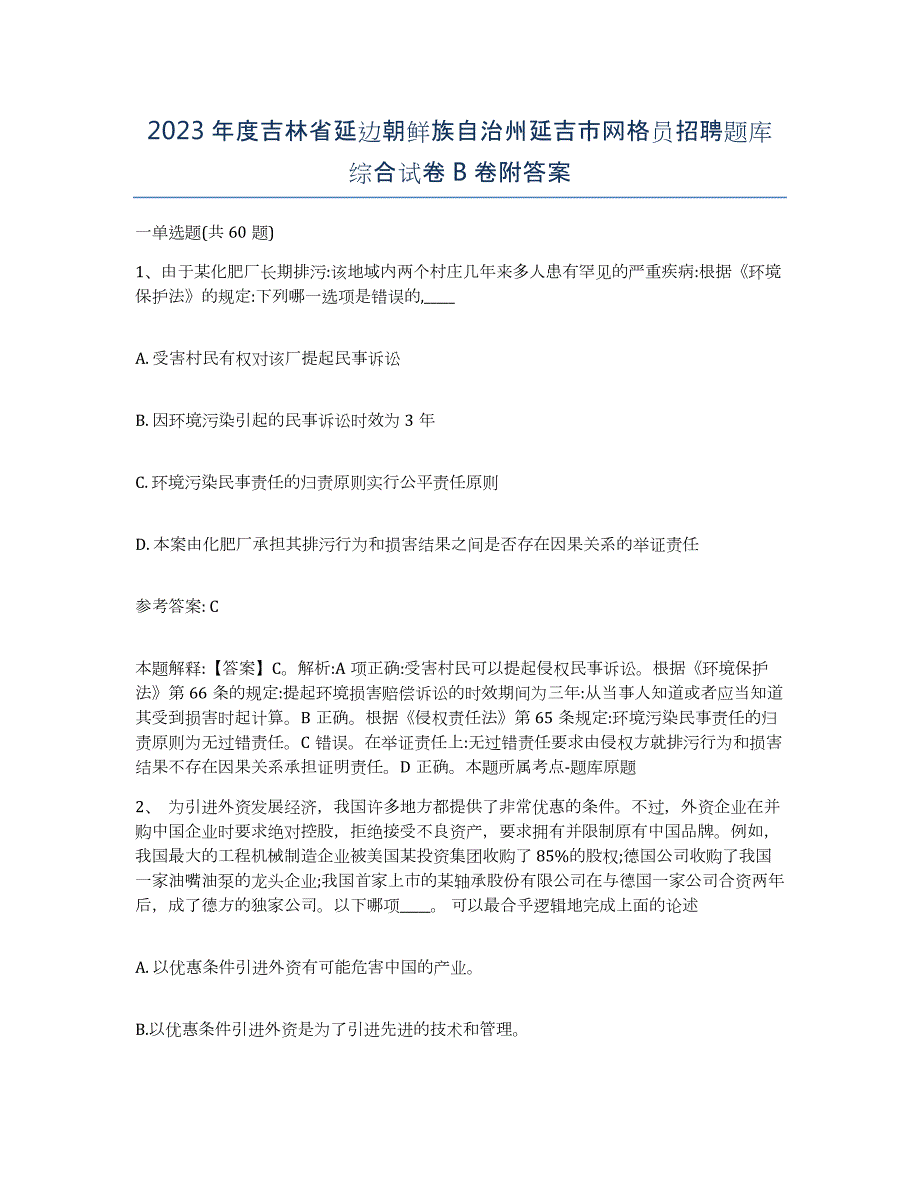 2023 年度吉林省延边朝鲜族自治州延吉市网格员招聘题库综合试卷 B 卷附答案

一单选题(共 60 题)

1、由于某化肥厂长期排污:该地域内两个村庄几年来多人患有罕见的严重疾病:根据《环境保护法》的规定:下列哪一选项是错误的,____

A. 受害村民有权对该厂提起民事诉讼

B. 因环境污染引起的民事诉讼时效为 3 年

C. 环境污染民事责任的归责原则实行公平责任原则

D. 本案由化肥厂承担其排污行为和损害结果之间是否存在因果关系的举证责任

参考答案: C

本题解释:【答案】C。解析:A 项正确:受害村民可以提起侵权民事诉讼。根据《环境保护法》第 66 条的规定:提起环境损害赔偿诉讼的时效期间为三年:从当事人知道或者应当知道其受到损害时起计算。B 正确。根据《侵权责任法》第 65 条规定:环境污染民事责任的归责原则为无过错责任。C 错误。在举证责任上:无过错责任要求由侵权方就排污行为和损害结果不存在因果关系承担证明责任。D 正确。本题所属考点-题库原题

2、 为引进外资发展经济，我国许多地方都提供了非常优惠的条件。不过，外资企业在并购中国企业时要求绝对控股，拒绝接受不良资产，要求拥有并限制原有中国品牌。例如，我国最大的工程机械制造企业被美国某投资集团收购了 85%的股权;德国公司收购了我国一家油嘴油泵的龙头企业;我国首家上市的某轴承股份有限公司在与德国一家公司合资两年后，成了德方的独家公司。以下哪项____。 可以最合乎逻辑地完成上面的论述

A. 以优惠条件引进外资有可能危害中国的产业。

B.以优惠条件引进外资是为了引进先进的技术和管理。